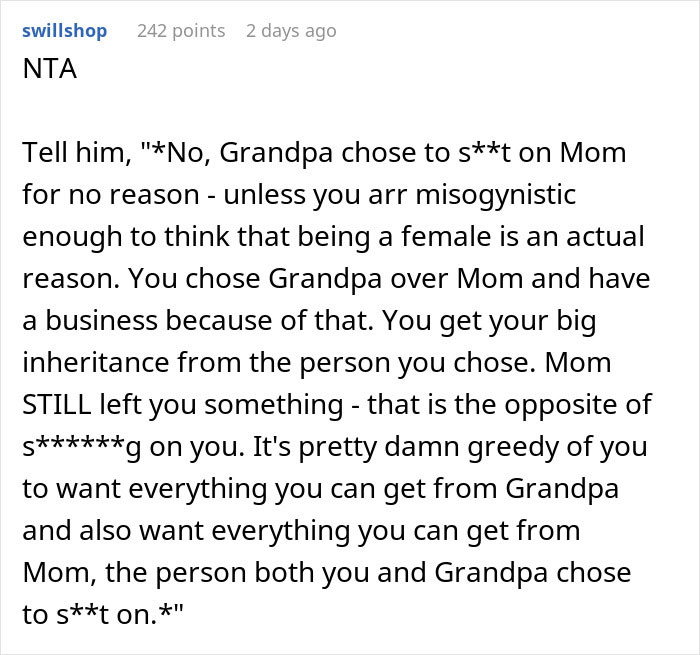 swillshop 242 points 2 days ago

NTA

Tell him, "*No, Grandpa chose to s**t on Mom for no reason - unless you arr misogynistic enough to think that being a female is an actual reason. You chose Grandpa over Mom and have a business because of that. You get your big inheritance from the person you chose. Mom STILL left you something - that is the opposite of s******g on you. It's pretty damn greedy of you to want everything you can get from Grandpa and also want everything you can get from Mom, the person both you and Grandpa chose to s**t on.*"